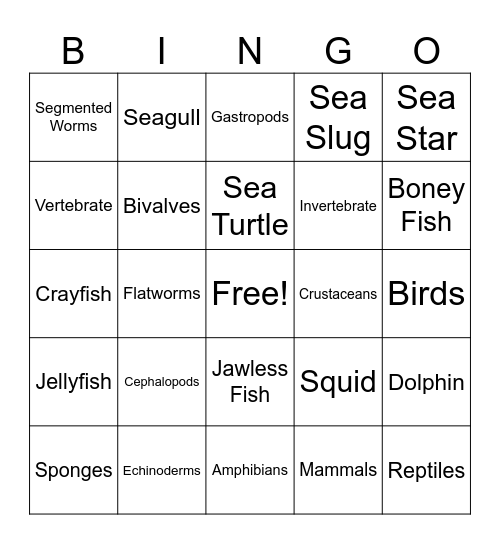 | B | I | N | G | O |
|---|---|---|---|---|
| Segmented Worms | Seagull | Gastropods | Sea Slug | Sea Star |
| Vertebrate | Bivalves | Sea Turtle | Invertebrate | Boney Fish |
| Crayfish | Flatworms | Free! | Crustaceans | Birds |
| Jellyfish | Cephalopods | Jawless Fish | Squid | Dolphin |
| Sponges | Echinoderms | Amphibians | Mammals | Reptiles |